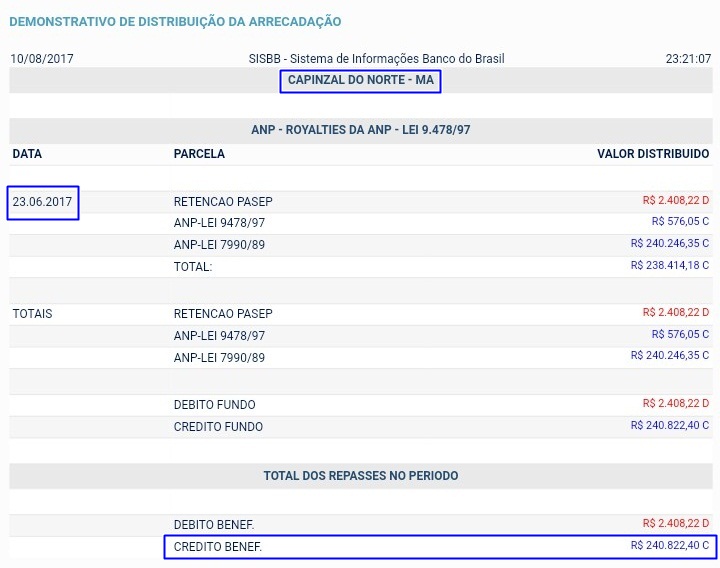 DEMONSTRATIVO DE DISTRIBUIÇÃO DA ARRECADAÇÃO

10/08/2017 SISBB - Sistema de Informações Banco do Brasil 23:21:07

CAPINZAL DO NORTE - MA

ANP - ROYALTIES DA ANP - LEI 9.478/97

| DATA | PARCELA | VALOR DISTRIBUIDO |
|---|---|---|
| 23.06.2017 | RETENCAO PASEP | R$ 2.408,22 D |
| | ANP-LEI 9478/97 | R$ 576,05 C |
| | ANP-LEI 7990/89 | R$ 240.246,35 C |
| | TOTAL: | R$ 238.414,18 C |
| TOTAIS | RETENCAO PASEP | R$ 2.408,22 D |
| | ANP-LEI 9478/97 | R$ 576,05 C |
| | ANP-LEI 7990/89 | R$ 240.246,35 C |
| | DEBITO FUNDO | R$ 2.408,22 D |
| | CREDITO FUNDO | R$ 240.822,40 C |

TOTAL DOS REPASSES NO PERIODO

| | | |
|---|---|---|
| | DEBITO BENEF. | R$ 2.408,22 D |
| | CREDITO BENEF. | R$ 240.822,40 C |